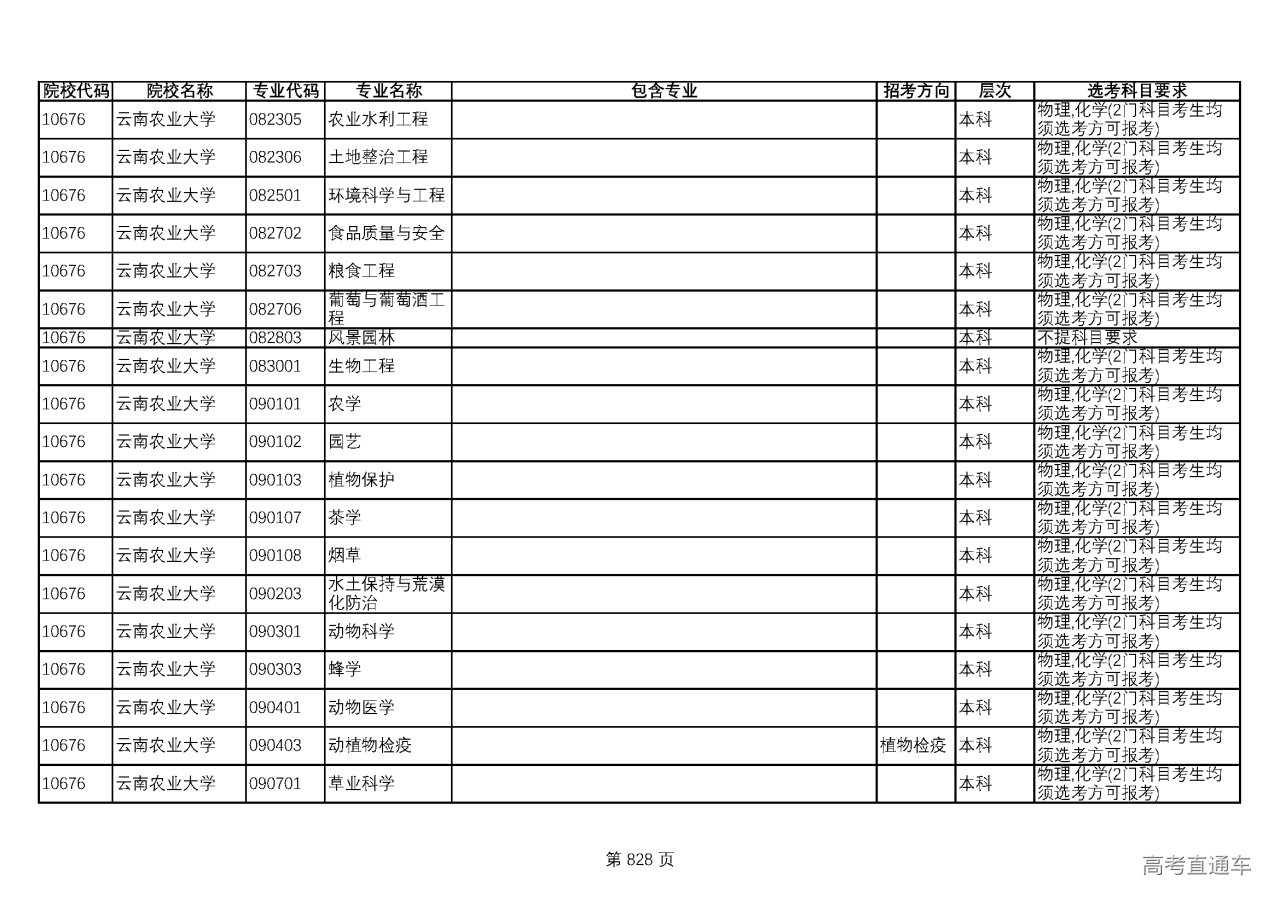 | 院校代码 | 院校名称 | 专业代码 | 专业名称 | 包含专业 | 招考方向 | 层次 | 选考科目要求 |
|---|---|---|---|---|---|---|---|
| 10676 | 云南农业大学 | 082305 | 农业水利工程 | | | 本科 | 物理,化学(2门科目考生均须选考方可报考) |
| 10676 | 云南农业大学 | 082306 | 土地整治工程 | | | 本科 | 物理,化学(2门科目考生均须选考方可报考) |
| 10676 | 云南农业大学 | 082501 | 环境科学与工程 | | | 本科 | 物理,化学(2门科目考生均须选考方可报考) |
| 10676 | 云南农业大学 | 082702 | 食品质量与安全 | | | 本科 | 物理,化学(2门科目考生均须选考方可报考) |
| 10676 | 云南农业大学 | 082703 | 粮食工程 | | | 本科 | 物理,化学(2门科目考生均须选考方可报考) |
| 10676 | 云南农业大学 | 082706 | 葡萄与葡萄酒工程 | | | 本科 | 物理,化学(2门科目考生均须选考方可报考) |
| 10676 | 云南农业大学 | 082803 | 风景园林 | | | 本科 | 不提科目要求 |
| 10676 | 云南农业大学 | 083001 | 生物工程 | | | 本科 | 物理,化学(2门科目考生均须选考方可报考) |
| 10676 | 云南农业大学 | 090101 | 农学 | | | 本科 | 物理,化学(2门科目考生均须选考方可报考) |
| 10676 | 云南农业大学 | 090102 | 园艺 | | | 本科 | 物理,化学(2门科目考生均须选考方可报考) |
| 10676 | 云南农业大学 | 090103 | 植物保护 | | | 本科 | 物理,化学(2门科目考生均须选考方可报考) |
| 10676 | 云南农业大学 | 090107 | 茶学 | | | 本科 | 物理,化学(2门科目考生均须选考方可报考) |
| 10676 | 云南农业大学 | 090108 | 烟草 | | | 本科 | 物理,化学(2门科目考生均须选考方可报考) |
| 10676 | 云南农业大学 | 090203 | 水土保持与荒漠化防治 | | | 本科 | 物理,化学(2门科目考生均须选考方可报考) |
| 10676 | 云南农业大学 | 090301 | 动物科学 | | | 本科 | 物理,化学(2门科目考生均须选考方可报考) |
| 10676 | 云南农业大学 | 090303 | 蜂学 | | | 本科 | 物理,化学(2门科目考生均须选考方可报考) |
| 10676 | 云南农业大学 | 090401 | 动物医学 | | | 本科 | 物理,化学(2门科目考生均须选考方可报考) |
| 10676 | 云南农业大学 | 090403 | 动植物检疫 | | 植物检疫 | 本科 | 物理,化学(2门科目考生均须选考方可报考) |
| 10676 | 云南农业大学 | 090701 | 草业科学 | | | 本科 | 物理,化学(2门科目考生均须选考方可报考) |

第 828 页

高考直通车